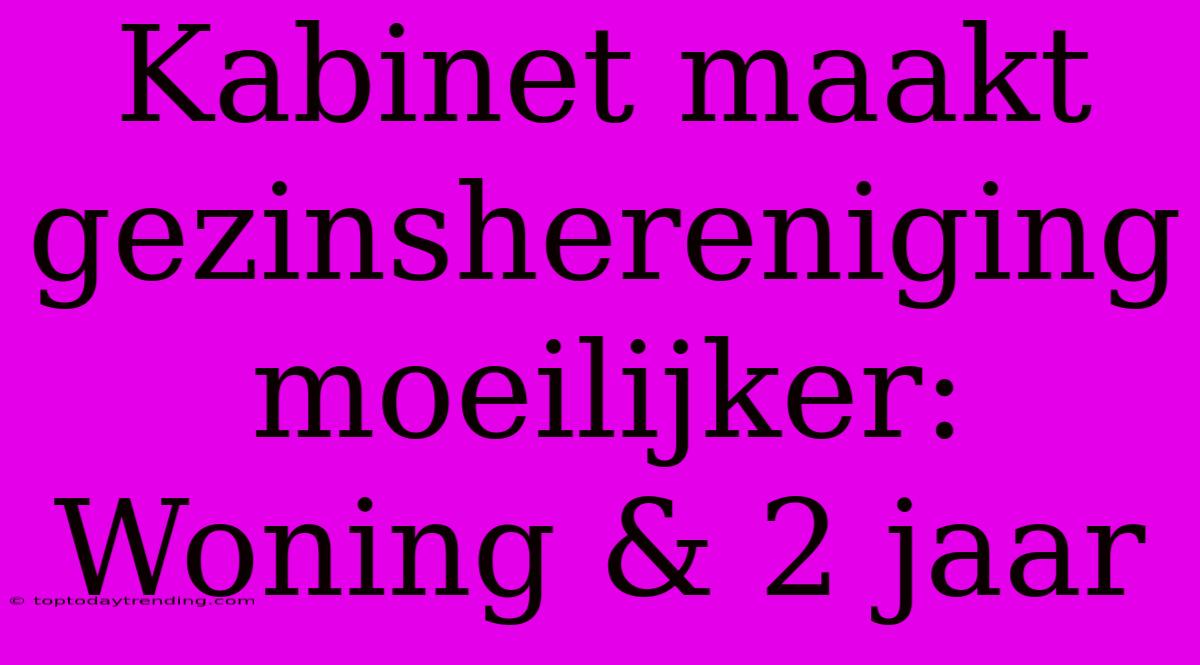 Kabinet maakt gezinshereniging moeilijker: Woning & 2 jaar

© toptodaytrending.com